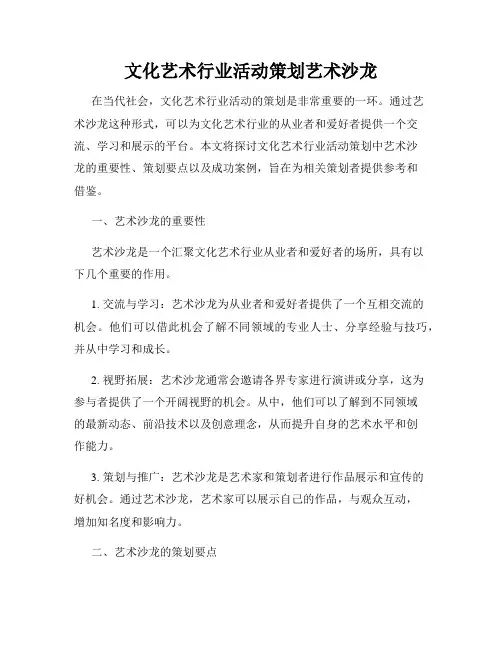 文化艺术行业活动策划艺术沙龙

在当代社会，文化艺术行业活动的策划是非常重要的一环。通过艺术沙龙这种形式，可以为文化艺术行业的从业者和爱好者提供一个交流、学习和展示的平台。本文将探讨文化艺术行业活动策划中艺术沙龙的重要性、策划要点以及成功案例，旨在为相关策划者提供参考和借鉴。

一、艺术沙龙的重要性

艺术沙龙是一个汇聚文化艺术行业从业者和爱好者的场所，具有以下几个重要的作用。

1. 交流与学习：艺术沙龙为从业者和爱好者提供了一个互相交流的机会。他们可以借此机会了解不同领域的专业人士、分享经验与技巧，并从中学习和成长。

2. 视野拓展：艺术沙龙通常会邀请各界专家进行演讲或分享，这为参与者提供了一个开阔视野的机会。从中，他们可以了解到不同领域的最新动态、前沿技术以及创意理念，从而提升自身的艺术水平和创作能力。

3. 策划与推广：艺术沙龙是艺术家和策划者进行作品展示和宣传的好机会。通过艺术沙龙，艺术家可以展示自己的作品，与观众互动，增加知名度和影响力。

二、艺术沙龙的策划要点